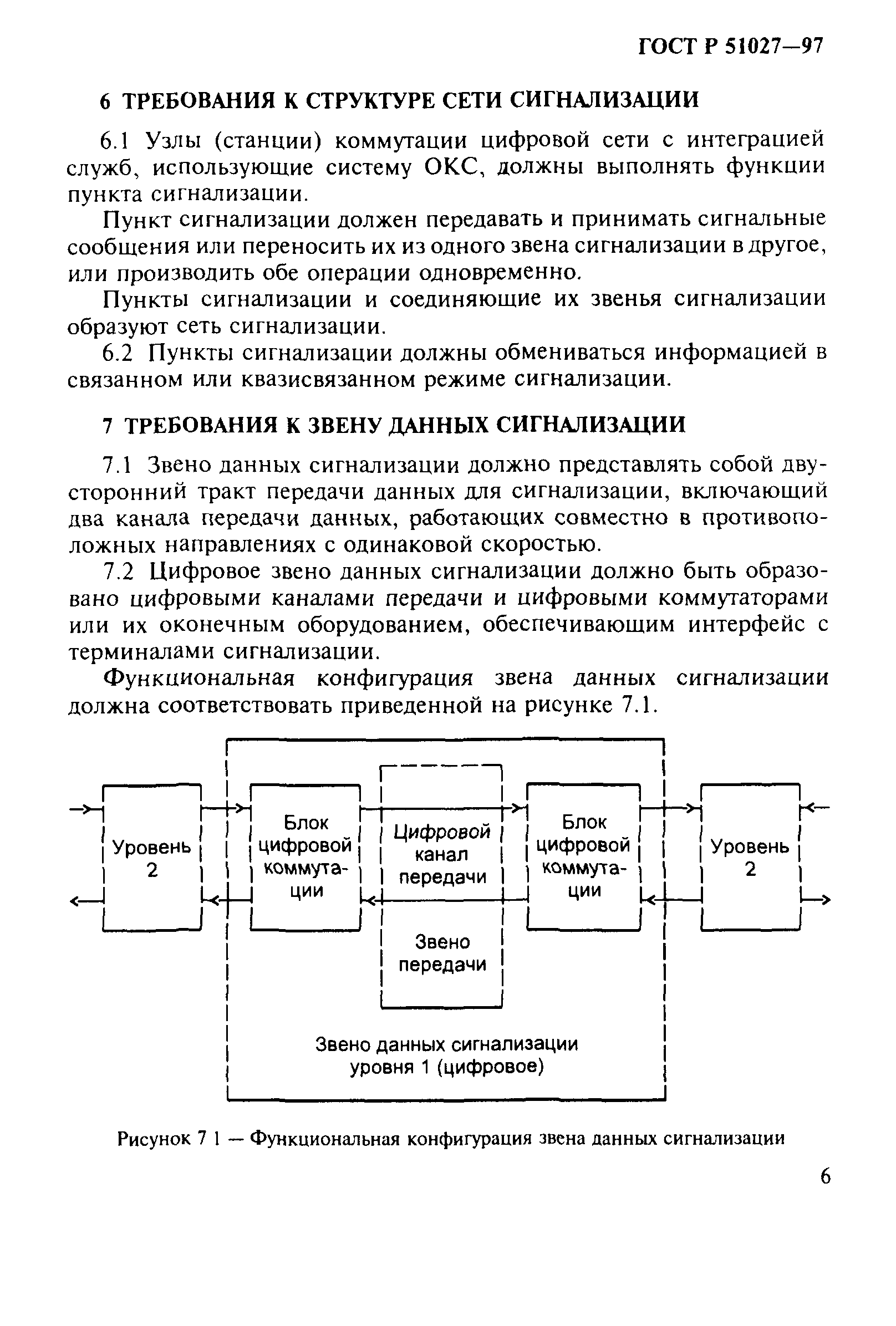 ГОСТ Р 51027—97

6 ТРЕБОВАНИЯ К СТРУКТУРЕ СЕТИ СИГНАЛИЗАЦИИ

6.1 Узлы (станции) коммутации цифровой сети с интеграцией служб, использующие систему ОКС, должны выполнять функции пункта сигнализации.

Пункт сигнализации должен передавать и принимать сигнальные сообщения или переносить их из одного звена сигнализации в другое, или производить обе операции одновременно.

Пункты сигнализации и соединяющие их звенья сигнализации образуют сеть сигнализации.

6.2 Пункты сигнализации должны обмениваться информацией в связанном или квазисвязанном режиме сигнализации.

7 ТРЕБОВАНИЯ К ЗВЕНУ ДАННЫХ СИГНАЛИЗАЦИИ

7.1 Звено данных сигнализации должно представлять собой двусторонний тракт передачи данных для сигнализации, включающий два канала передачи данных, работающих совместно в противоположных направлениях с одинаковой скоростью.

7.2 Цифровое звено данных сигнализации должно быть образовано цифровыми каналами передачи и цифровыми коммутаторами или их оконечным оборудованием, обеспечивающим интерфейс с терминалами сигнализации.

Функциональная конфигурация звена данных сигнализации должна соответствовать приведенной на рисунке 7.1.

Уровень 2

Блок цифровой коммутации

Цифровой канал передачи

Звено передачи

Блок цифровой коммутации

Уровень 2

Звено данных сигнализации уровня 1 (цифровое)

Рисунок 7 1 — Функциональная конфигурация звена данных сигнализации

6